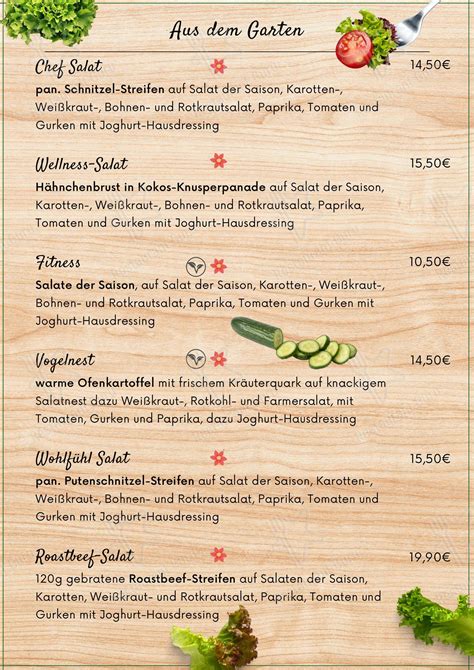 Aus dem Garten

Chef Salat 14,50€
pan. Schnitzel-Streifen auf Salat der Saison, Karotten-, Weißkraut-, Bohnen- und Rotkrautsalat, Paprika, Tomaten und Gurken mit Joghurt-Hausdressing

Wellness-Salat 15,50€
Hähnchenbrust in Kokos-Knusperpanade auf Salat der Saison, Karotten-, Weißkraut-, Bohnen- und Rotkrautsalat, Paprika, Tomaten und Gurken mit Joghurt-Hausdressing

Fitness 10,50€
Salate der Saison, auf Salat der Saison, Karotten-, Weißkraut-, Bohnen- und Rotkrautsalat, Paprika, Tomaten und Gurken mit Joghurt-Hausdressing

Vogelnest 14,50€
warme Ofenkartoffel mit frischem Kräuterquark auf knackigem Salatnest dazu Weißkraut-, Rotkohl- und Farmersalat, mit Tomaten, Gurken und Paprika, dazu Joghurt-Hausdressing

Wohlfühl Salat 15,50€
pan. Putenschnitzel-Streifen auf Salat der Saison, Karotten-, Weißkraut-, Bohnen- und Rotkrautsalat, Paprika, Tomaten und Gurken mit Joghurt-Hausdressing

Roastbeef-Salat 19,90€
120g gebratene Roastbeef-Streifen auf Salaten der Saison, Karotten, Weißkraut- und Rotkrautsalat, Paprika, Tomaten und Gurken mit Joghurt-Hausdressing